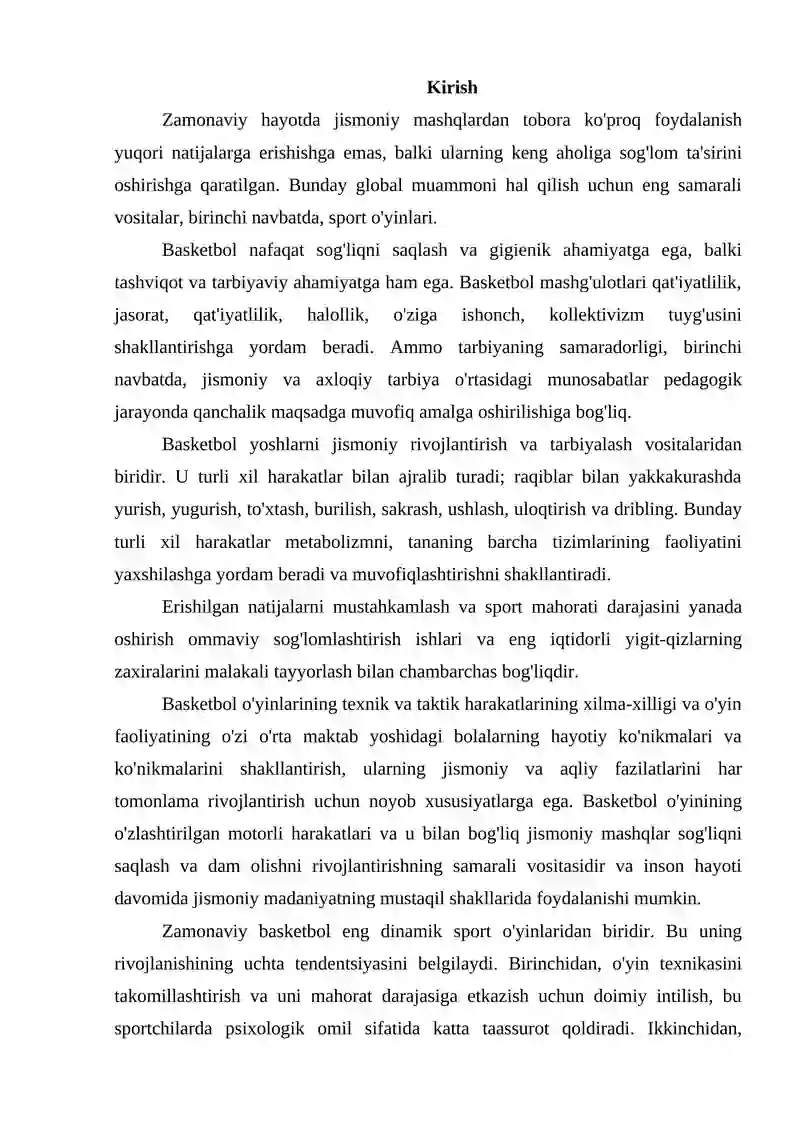 Kirish

Zamonaviy hayotda jismoniy mashqlardan tobora ko'proq foydalanish yuqori natijalarga erishishga emas, balki ularning keng aholiga sog'lom ta'sirini oshirishga qaratilgan. Bunday global muammoni hal qilish uchun eng samarali vositalar, birinchi navbatda, sport o'yinlari.

Basketbol nafaqat sog'liqni saqlash va gigienik ahamiyatga ega, balki tashviqot va tarbiyaviy ahamiyatga ham ega. Basketbol mashg'ulotlari qat'iyatlilik, jasorat, qat'iyatlilik, halollik, o'ziga ishonch, kollektivizm tuyg'usini shakllantirishga yordam beradi. Ammo tarbiyaning samaradorligi, birinchi navbatda, jismoniy va axloqiy tarbiya o'rtasidagi munosabatlar pedagogik jarayonda qanchalik maqsadga muvofiq amalga oshirilishiga bog'liq.

Basketbol yoshlarni jismoniy rivojlantirish va tarbiyalash vositalaridan biridir. U turli xil harakatlar bilan ajralib turadi; raqiblar bilan yakkakurashda yurish, yugurish, to'xtash, burilish, sakrash, ushlash, uloqtirish va dribling. Bunday turli xil harakatlar metabolizmni, tananing barcha tizimlarining faoliyatini yaxshilashga yordam beradi va muvofiqlashtirishni shakllantiradi.

Erishilgan natijalarni mustahkamlash va sport mahorati darajasini yanada oshirish ommaviy sog'lomlashtirish ishlari va eng iqtidorli yigit-qizlarning zaxiralarini malakali tayyorlash bilan chambarchas bog'liqdir.

Basketbol o'yinlarining texnik va taktik harakatlarining xilma-xilligi va o'yin faoliyatining o'zi o'rta maktab yoshidagi bolalarning hayotiy ko'nikmalari va ko'nikmalarini shakllantirish, ularning jismoniy va aqliy fazilatlarini har tomonlama rivojlantirish uchun noyob xususiyatlarga ega. Basketbol o'yinining o'zlashtirilgan motorli harakatlari va u bilan bog'liq jismoniy mashqlar sog'liqni saqlash va dam olishni rivojlantirishning samarali vositasidir va inson hayoti davomida jismoniy madaniyatning mustaqil shakllarida foydalanishi mumkin.

Zamonaviy basketbol eng dinamik sport o'yinlaridan biridir. Bu uning rivojlanishining uchta tendentsiyasini belgilaydi. Birinchidan, o'yin texnikasini takomillashtirish va uni mahorat darajasiga etkazish uchun doimiy intilish, bu sportchilarda psixologik omil sifatida katta taassurot qoldiradi. Ikkinchidan,